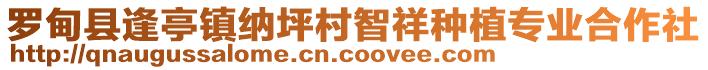 罗甸县逢亭镇纳坪村智祥种植专业合作社
http://qnaugussalome.cn.coovee.com